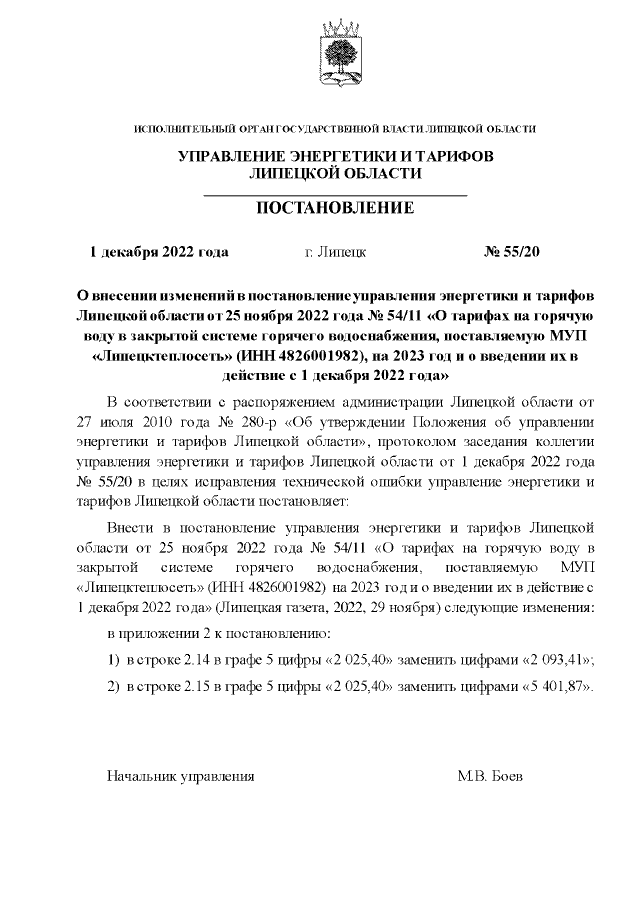 ИСПОЛНИТЕЛЬНЫЙ ОРГАН ГОСУДАРСТВЕННОЙ ВЛАСТИ ЛИПЕЦКОЙ ОБЛАСТИ

УПРАВЛЕНИЕ ЭНЕРГЕТИКИ И ТАРИФОВ ЛИПЕЦКОЙ ОБЛАСТИ

ПОСТАНОВЛЕНИЕ

1 декабря 2022 года г. Липецк № 55/20

О внесении изменений в постановление управления энергетики и тарифов Липецкой области от 25 ноября 2022 года № 54/11 «О тарифах на горячую воду в закрытой системе горячего водоснабжения, поставляемую МУП «Липецктеплосеть» (ИНН 4826001982), на 2023 год и о введении их в действие с 1 декабря 2022 года»

В соответствии с распоряжением администрации Липецкой области от 27 июля 2010 года № 280-р «Об утверждении Положения об управлении энергетики и тарифов Липецкой области», протоколом заседания коллегии управления энергетики и тарифов Липецкой области от 1 декабря 2022 года № 55/20 в целях исправления технической ошибки управление энергетики и тарифов Липецкой области постановляет:

Внести в постановление управления энергетики и тарифов Липецкой области от 25 ноября 2022 года № 54/11 «О тарифах на горячую воду в закрытой системе горячего водоснабжения, поставляемую МУП «Липецктеплосеть» (ИНН 4826001982) на 2023 год и о введении их в действие с 1 декабря 2022 года» (Липецкая газета, 2022, 29 ноября) следующие изменения:

в приложении 2 к постановлению:

1) в строке 2.14 в графе 5 цифры «2 025,40» заменить цифрами «2 093,41»;

2) в строке 2.15 в графе 5 цифры «2 025,40» заменить цифрами «5 401,87».

Начальник управления М.В. Боев